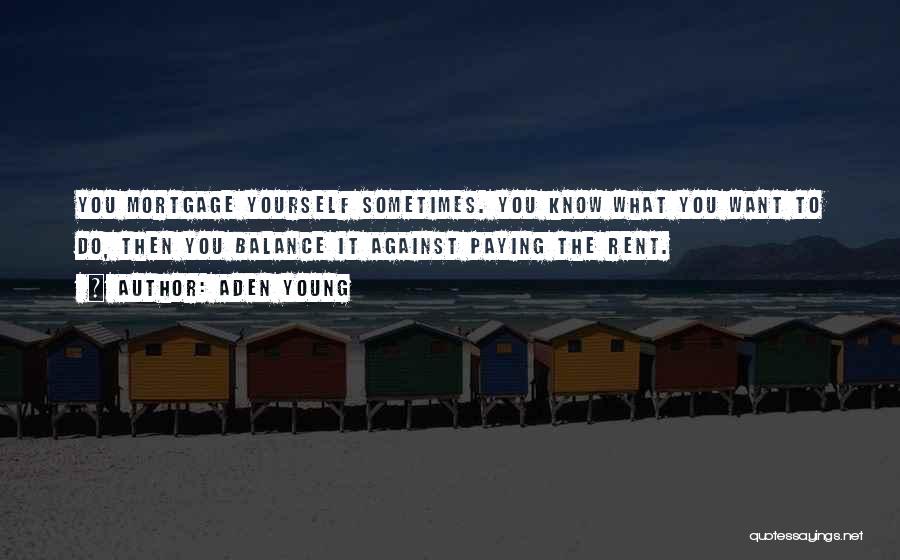 YOU MORTGAGE YOURSELF SOMETIMES. YOU KNOW WHAT YOU WANT TO DO, THEN YOU BALANCE IT AGAINST PAYING THE RENT.

AUTHOR: ADEN YOUNG

quotessayings.net